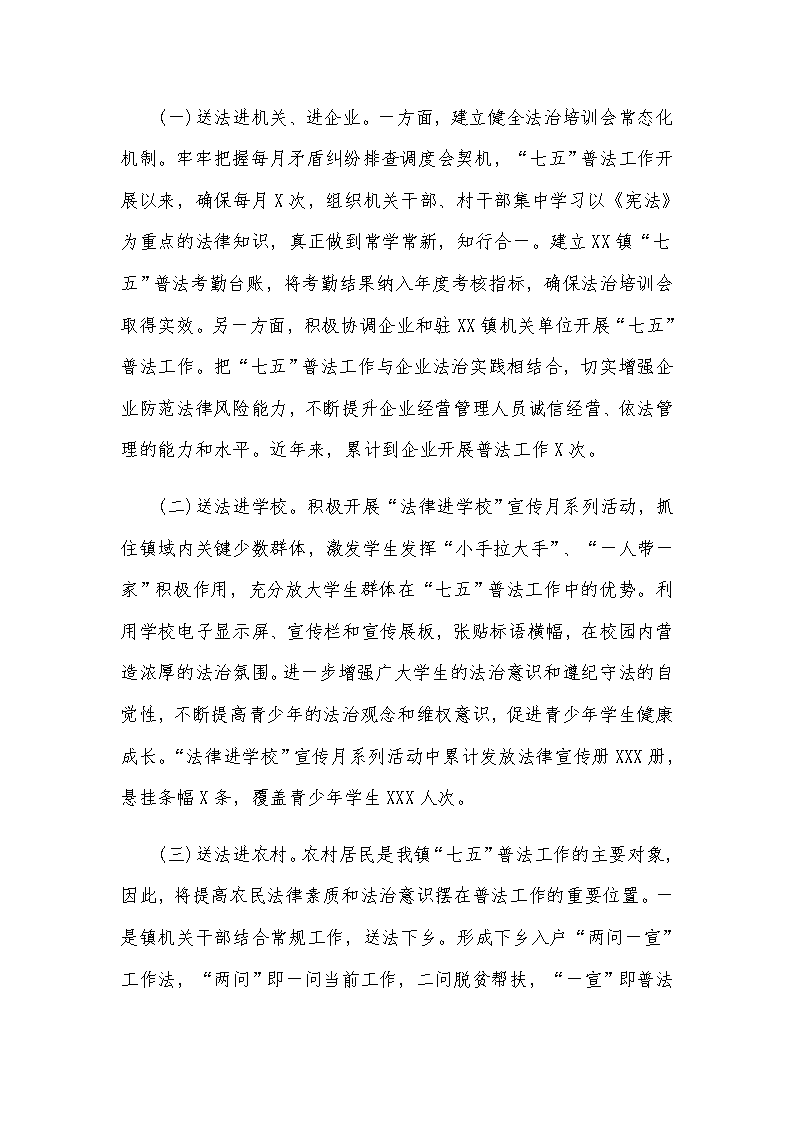 (一)送法进机关、进企业。一方面，建立健全法治培训会常态化机制。牢牢把握每月矛盾纠纷排查调度会契机，“七五”普法工作开展以来，确保每月X次，组织机关干部、村干部集中学习以《宪法》为重点的法律知识，真正做到常学常新，知行合一。建立XX镇“七五”普法考勤台账，将考勤结果纳入年度考核指标，确保法治培训会取得实效。另一方面，积极协调企业和驻XX镇机关单位开展“七五”普法工作。把“七五”普法工作与企业法治实践相结合，切实增强企业防范法律风险能力，不断提升企业经营管理人员诚信经营、依法管理的能力和水平。近年来，累计到企业开展普法工作X次。

(二)送法进学校。积极开展“法律进学校”宣传月系列活动，抓住镇域内关键少数群体，激发学生发挥“小手拉大手”、“一人带一家”积极作用，充分放大学生群体在“七五”普法工作中的优势。利用学校电子显示屏、宣传栏和宣传展板，张贴标语横幅，在校园内营造浓厚的法治氛围。进一步增强广大学生的法治意识和遵纪守法的自觉性，不断提高青少年的法治观念和维权意识，促进青少年学生健康成长。“法律进学校”宣传月系列活动中累计发放法律宣传册XXX册，悬挂条幅X条，覆盖青少年学生XXX人次。

(三)送法进农村。农村居民是我镇“七五”普法工作的主要对象，因此，将提高农民法律素质和法治意识摆在普法工作的重要位置。一是镇机关干部结合常规工作，送法下乡。形成下乡入户“两问一宣”工作法，“两问”即一问当前工作，二问脱贫帮扶，“一宣”即普法